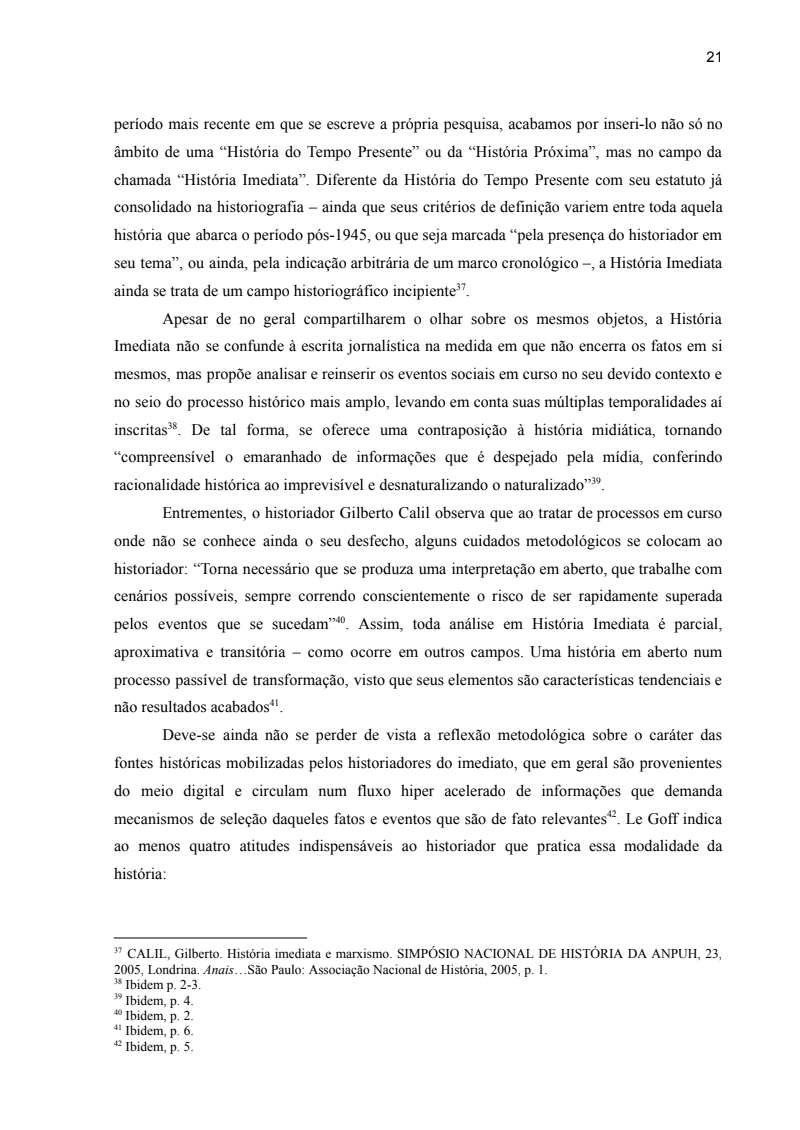 21

período mais recente em que se escreve a própria pesquisa, acabamos por inseri-lo não só no âmbito de uma “História do Tempo Presente” ou da “História Próxima”, mas no campo da chamada “História Imediata”. Diferente da História do Tempo Presente com seu estatuto já consolidado na historiografia – ainda que seus critérios de definição variem entre toda aquela história que abarca o período pós-1945, ou que seja marcada “pela presença do historiador em seu tema”, ou ainda, pela indicação arbitrária de um marco cronológico –, a História Imediata ainda se trata de um campo historiográfico incipiente$^{37}$.

Apesar de no geral compartilharem o olhar sobre os mesmos objetos, a História Imediata não se confunde à escrita jornalística na medida em que não encerra os fatos em si mesmos, mas propõe analisar e reinserir os eventos sociais em curso no seu devido contexto e no seio do processo histórico mais amplo, levando em conta suas múltiplas temporalidades aí inscritas$^{38}$. De tal forma, se oferece uma contraposição à história midiática, tornando “compreensível o emaranhado de informações que é despejado pela mídia, conferindo racionalidade histórica ao imprevisível e desnaturalizando o naturalizado”$^{39}$.

Entrementes, o historiador Gilberto Calil observa que ao tratar de processos em curso onde não se conhece ainda o seu desfecho, alguns cuidados metodológicos se colocam ao historiador: “Torna necessário que se produza uma interpretação em aberto, que trabalhe com cenários possíveis, sempre correndo conscientemente o risco de ser rapidamente superada pelos eventos que se sucedam”$^{40}$. Assim, toda análise em História Imediata é parcial, aproximativa e transitória – como ocorre em outros campos. Uma história em aberto num processo passível de transformação, visto que seus elementos são características tendenciais e não resultados acabados$^{41}$.

Deve-se ainda não se perder de vista a reflexão metodológica sobre o caráter das fontes históricas mobilizadas pelos historiadores do imediato, que em geral são provenientes do meio digital e circulam num fluxo hiper acelerado de informações que demanda mecanismos de seleção daqueles fatos e eventos que são de fato relevantes$^{42}$. Le Goff indica ao menos quatro atitudes indispensáveis ao historiador que pratica essa modalidade da história:

$^{37}$ CALIL, Gilberto. História imediata e marxismo. SIMPÓSIO NACIONAL DE HISTÓRIA DA ANPUH, 23, 2005, Londrina. Anais…São Paulo: Associação Nacional de História, 2005, p. 1.
$^{38}$ Ibidem p. 2-3.
$^{39}$ Ibidem, p. 4.
$^{40}$ Ibidem, p. 2.
$^{41}$ Ibidem, p. 6.
$^{42}$ Ibidem, p. 5.